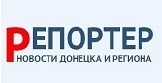 РЕПОРТЕР
НОВОСТИ ДОНЕЦКА И РЕГИОНА